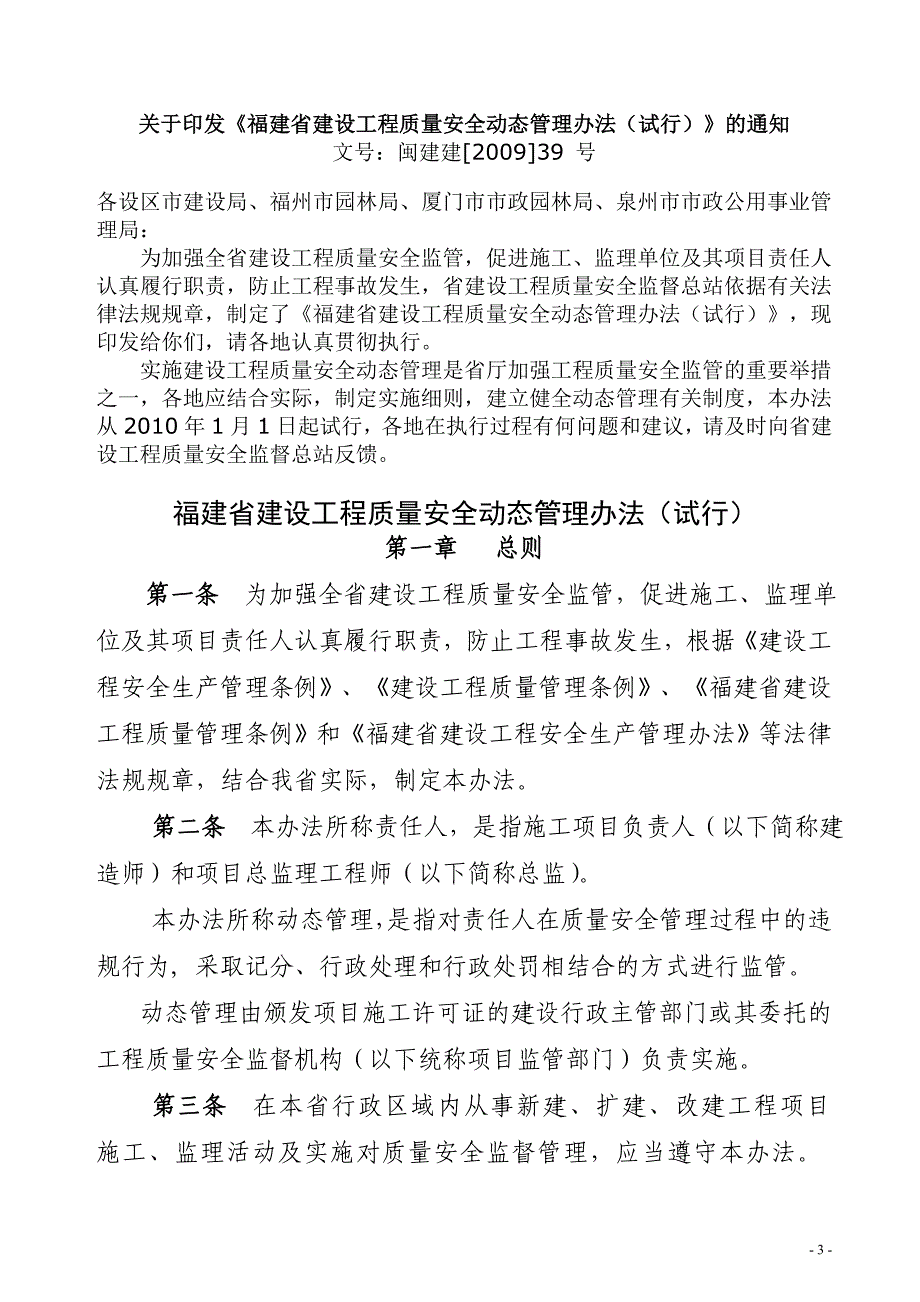 关于印发《福建省建设工程质量安全动态管理办法（试行）》的通知
文号：闽建建[2009]39 号

各设区市建设局、福州市园林局、厦门市市政园林局、泉州市市政公用事业管理局：

为加强全省建设工程质量安全监管，促进施工、监理单位及其项目责任人认真履行职责，防止工程事故发生，省建设工程质量安全监督总站依据有关法律法规规章，制定了《福建省建设工程质量安全动态管理办法（试行）》，现印发给你们，请各地认真贯彻执行。

实施建设工程质量安全动态管理是省厅加强工程质量安全监管的重要举措之一，各地应结合实际，制定实施细则，建立健全动态管理有关制度，本办法从 2010 年 1 月 1 日起试行，各地在执行过程有何问题和建议，请及时向省建设工程质量安全监督总站反馈。

福建省建设工程质量安全动态管理办法（试行）
第一章　总则

第一条　为加强全省建设工程质量安全监管，促进施工、监理单位及其项目责任人认真履行职责，防止工程事故发生，根据《建设工程安全生产管理条例》、《建设工程质量管理条例》、《福建省建设工程质量管理条例》和《福建省建设工程安全生产管理办法》等法律法规规章，结合我省实际，制定本办法。

第二条　本办法所称责任人，是指施工项目负责人（以下简称建造师）和项目总监理工程师（以下简称总监）。

本办法所称动态管理，是指对责任人在质量安全管理过程中的违规行为，采取记分、行政处理和行政处罚相结合的方式进行监管。

动态管理由颁发项目施工许可证的建设行政主管部门或其委托的工程质量安全监督机构（以下统称项目监管部门）负责实施。

第三条　在本省行政区域内从事新建、扩建、改建工程项目施工、监理活动及实施对质量安全监督管理，应当遵守本办法。

- 3 -